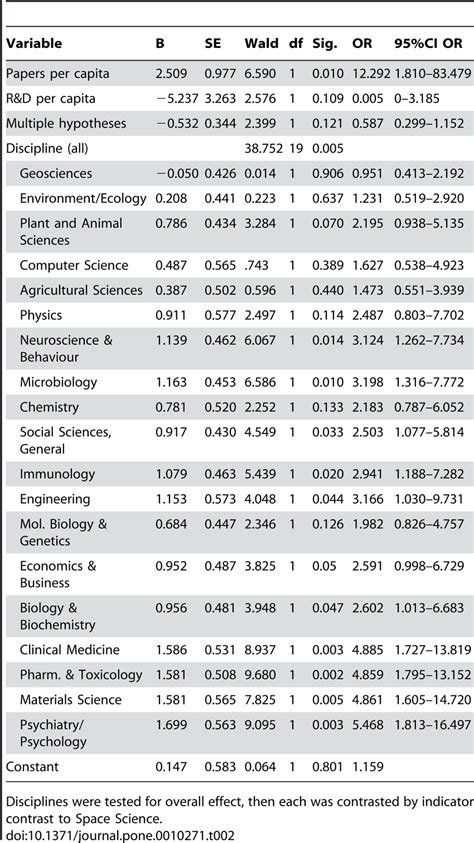 | Variable | B | SE | Wald | df | Sig. | OR | 95%CI OR |
|---|---|---|---|---|---|---|---|
| Papers per capita | 2.509 | 0.977 | 6.590 | 1 | 0.010 | 12.292 | 1.810–83.479 |
| R&D per capita | −5.237 | 3.263 | 2.576 | 1 | 0.109 | 0.005 | 0–3.185 |
| Multiple hypotheses | −0.532 | 0.344 | 2.399 | 1 | 0.121 | 0.587 | 0.299–1.152 |
| Discipline (all) | | | 38.752 | 19 | 0.005 | | |
| Geosciences | −0.050 | 0.426 | 0.014 | 1 | 0.906 | 0.951 | 0.413–2.192 |
| Environment/Ecology | 0.208 | 0.441 | 0.223 | 1 | 0.637 | 1.231 | 0.519–2.920 |
| Plant and Animal Sciences | 0.786 | 0.434 | 3.284 | 1 | 0.070 | 2.195 | 0.938–5.135 |
| Computer Science | 0.487 | 0.565 | .743 | 1 | 0.389 | 1.627 | 0.538–4.923 |
| Agricultural Sciences | 0.387 | 0.502 | 0.596 | 1 | 0.440 | 1.473 | 0.551–3.939 |
| Physics | 0.911 | 0.577 | 2.497 | 1 | 0.114 | 2.487 | 0.803–7.702 |
| Neuroscience & Behaviour | 1.139 | 0.462 | 6.067 | 1 | 0.014 | 3.124 | 1.262–7.734 |
| Microbiology | 1.163 | 0.453 | 6.586 | 1 | 0.010 | 3.198 | 1.316–7.772 |
| Chemistry | 0.781 | 0.520 | 2.252 | 1 | 0.133 | 2.183 | 0.787–6.052 |
| Social Sciences, General | 0.917 | 0.430 | 4.549 | 1 | 0.033 | 2.503 | 1.077–5.814 |
| Immunology | 1.079 | 0.463 | 5.439 | 1 | 0.020 | 2.941 | 1.188–7.282 |
| Engineering | 1.153 | 0.573 | 4.048 | 1 | 0.044 | 3.166 | 1.030–9.731 |
| Mol. Biology & Genetics | 0.684 | 0.447 | 2.346 | 1 | 0.126 | 1.982 | 0.826–4.757 |
| Economics & Business | 0.952 | 0.487 | 3.825 | 1 | 0.05 | 2.591 | 0.998–6.729 |
| Biology & Biochemistry | 0.956 | 0.481 | 3.948 | 1 | 0.047 | 2.602 | 1.013–6.683 |
| Clinical Medicine | 1.586 | 0.531 | 8.937 | 1 | 0.003 | 4.885 | 1.727–13.819 |
| Pharm. & Toxicology | 1.581 | 0.508 | 9.680 | 1 | 0.002 | 4.859 | 1.795–13.152 |
| Materials Science | 1.581 | 0.565 | 7.825 | 1 | 0.005 | 4.861 | 1.605–14.720 |
| Psychiatry/ Psychology | 1.699 | 0.563 | 9.095 | 1 | 0.003 | 5.468 | 1.813–16.497 |
| Constant | 0.147 | 0.583 | 0.064 | 1 | 0.801 | 1.159 | |

Disciplines were tested for overall effect, then each was contrasted by indicator contrast to Space Science.
doi:10.1371/journal.pone.0010271.t002